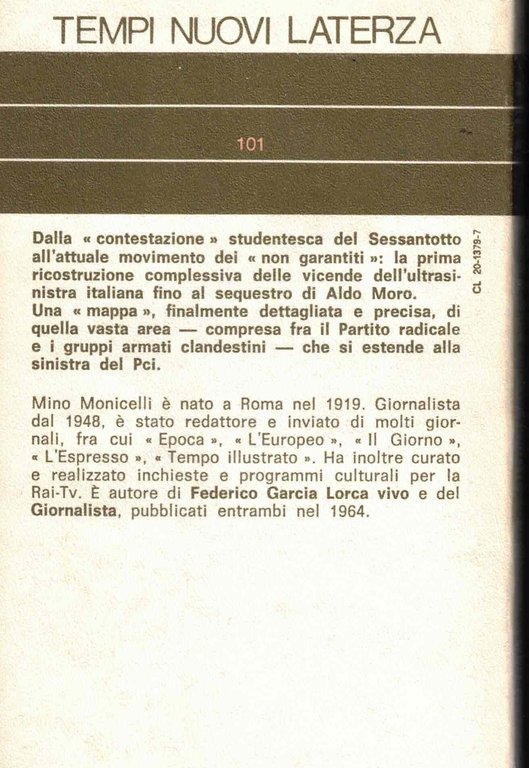 TEMPI NUOVI LATERZA

101

Dalla « contestazione » studentesca del Sessantotto all'attuale movimento dei « non garantiti »: la prima ricostruzione complessiva delle vicende dell'ultrasinistra italiana fino al sequestro di Aldo Moro.
Una « mappa », finalmente dettagliata e precisa, di quella vasta area — compresa fra il Partito radicale e i gruppi armati clandestini — che si estende alla sinistra del Pci.

Mino Monicelli è nato a Roma nel 1919. Giornalista dal 1948, è stato redattore e inviato di molti giornali, fra cui « Epoca », « L'Europeo », « Il Giorno », « L'Espresso », « Tempo illustrato ». Ha inoltre curato e realizzato inchieste e programmi culturali per la Rai-Tv. È autore di Federico Garcia Lorca vivo e del Giornalista, pubblicati entrambi nel 1964.

CL 20-1379-7